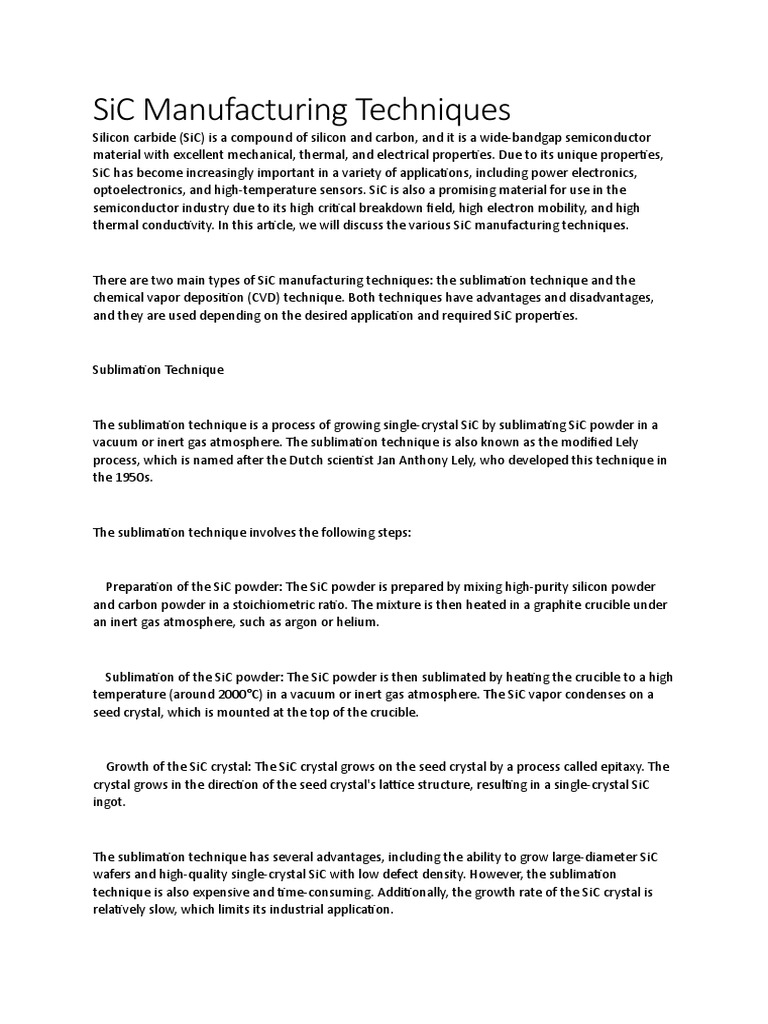 SiC Manufacturing Techniques

Silicon carbide (SiC) is a compound of silicon and carbon, and it is a wide-bandgap semiconductor material with excellent mechanical, thermal, and electrical properties. Due to its unique properties, SiC has become increasingly important in a variety of applications, including power electronics, optoelectronics, and high-temperature sensors. SiC is also a promising material for use in the semiconductor industry due to its high critical breakdown field, high electron mobility, and high thermal conductivity. In this article, we will discuss the various SiC manufacturing techniques.

There are two main types of SiC manufacturing techniques: the sublimation technique and the chemical vapor deposition (CVD) technique. Both techniques have advantages and disadvantages, and they are used depending on the desired application and required SiC properties.

Sublimation Technique

The sublimation technique is a process of growing single-crystal SiC by sublimating SiC powder in a vacuum or inert gas atmosphere. The sublimation technique is also known as the modified Lely process, which is named after the Dutch scientist Jan Anthony Lely, who developed this technique in the 1950s.

The sublimation technique involves the following steps:

Preparation of the SiC powder: The SiC powder is prepared by mixing high-purity silicon powder and carbon powder in a stoichiometric ratio. The mixture is then heated in a graphite crucible under an inert gas atmosphere, such as argon or helium.

Sublimation of the SiC powder: The SiC powder is then sublimated by heating the crucible to a high temperature (around 2000°C) in a vacuum or inert gas atmosphere. The SiC vapor condenses on a seed crystal, which is mounted at the top of the crucible.

Growth of the SiC crystal: The SiC crystal grows on the seed crystal by a process called epitaxy. The crystal grows in the direction of the seed crystal's lattice structure, resulting in a single-crystal SiC ingot.

The sublimation technique has several advantages, including the ability to grow large-diameter SiC wafers and high-quality single-crystal SiC with low defect density. However, the sublimation technique is also expensive and time-consuming. Additionally, the growth rate of the SiC crystal is relatively slow, which limits its industrial application.